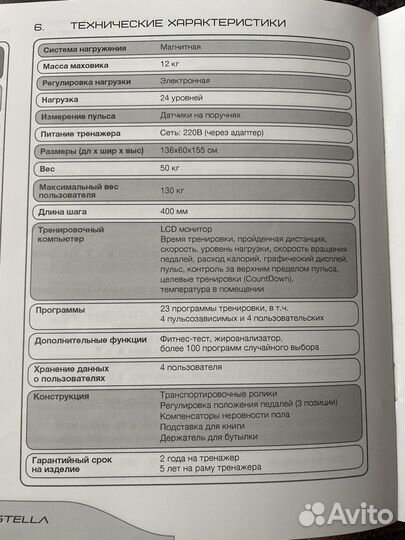 6. ТЕХНИЧЕСКИЕ ХАРАКТЕРИСТИКИ

| | |
|---|---|
| Система нагружения | Магнитная |
| Масса маховика | 12 кг |
| Регулировка нагрузки | Электронная |
| Нагрузка | 24 уровней |
| Измерение пульса | Датчики на поручнях |
| Питание тренажера | Сеть: 220В (через адаптер) |
| Размеры (дл х шир х выс) | 136х60х155 см |
| Вес | 50 кг |
| Максимальный вес пользователя | 130 кг |
| Длина шага | 400 мм |
| Тренировочный компьютер | LCD монитор Время тренировки, пройденная дистанция, скорость, уровень нагрузки, скорость вращения педалей, расход калорий, графический дисплей, пульс, контроль за верхним пределом пульса, целевые тренировки (CountDown), температура в помещении |
| Программы | 23 программы тренировки, в т.ч. 4 пульсозависимых и 4 пользовательских |
| Дополнительные функции | Фитнес-тест, жироанализатор, более 100 программ случайного выбора |
| Хранение данных о пользователях | 4 пользователя |
| Конструкция | Транспортировочные ролики Регулировка положения педалей (3 позиции) Компенсаторы неровности пола Подставка для книги Держатель для бутылки |
| Гарантийный срок на изделие | 2 года на тренажер 5 лет на раму тренажера |

STELLA

Avito